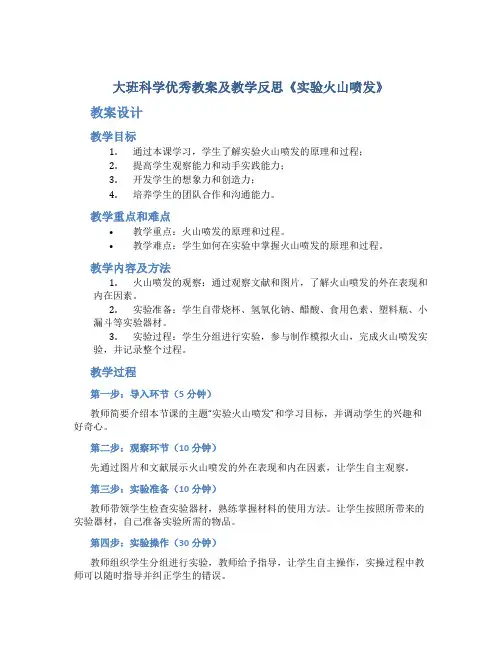 大班科学优秀教案及教学反思《实验火山喷发》

教案设计

教学目标

1. 通过本课学习，学生了解实验火山喷发的原理和过程；
2. 提高学生观察能力和动手实践能力；
3. 开发学生的想象力和创造力；
4. 培养学生的团队合作和沟通能力。

教学重点和难点

• 教学重点：火山喷发的原理和过程。
• 教学难点：学生如何在实验中掌握火山喷发的原理和过程。

教学内容及方法

1. 火山喷发的观察：通过观察文献和图片，了解火山喷发的外在表现和内在因素。
2. 实验准备：学生自带烧杯、氢氧化钠、醋酸、食用色素、塑料瓶、小漏斗等实验器材。
3. 实验过程：学生分组进行实验，参与制作模拟火山，完成火山喷发实验，并记录整个过程。

教学过程

第一步：导入环节（5 分钟）

教师简要介绍本节课的主题“实验火山喷发”和学习目标，并调动学生的兴趣和好奇心。

第二步：观察环节（10 分钟）

先通过图片和文献展示火山喷发的外在表现和内在因素，让学生自主观察。

第三步：实验准备（10 分钟）

教师带领学生检查实验器材，熟练掌握材料的使用方法。让学生按照所带来的实验器材，自己准备实验所需的物品。

第四步：实验操作（30 分钟）

教师组织学生分组进行实验，教师给予指导，让学生自主操作，实操过程中教师可以随时指导并纠正学生的错误。